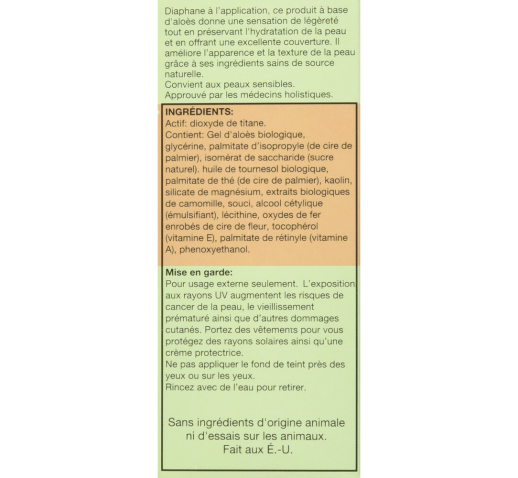 Diaphane à l'application, ce produit à base d'aloès donne une sensation de légèreté tout en préservant l'hydratation de la peau et en offrant une excellente couverture. Il améliore l'apparence et la texture de la peau grâce à ses ingrédients sains de source naturelle.
Convient aux peaux sensibles.
Approuvé par les médecins holistiques.

INGRÉDIENTS:
Actif: dioxyde de titane.
Contient: Gel d'aloès biologique, glycérine, palmitate d'isopropyle (de cire de palmier), isomérat de saccharide (sucre naturel). huile de tournesol biologique, palmitate de thé (de cire de palmier), kaolin, silicate de magnésium, extraits biologiques de camomille, souci, alcool cétylique (émulsifiant), lécithine, oxydes de fer enrobés de cire de fleur, tocophérol (vitamine E), palmitate de rétinyle (vitamine A), phenoxyethanol.

Mise en garde:
Pour usage externe seulement. L'exposition aux rayons UV augmentent les risques de cancer de la peau, le vieillissement prématuré ainsi que d'autres dommages cutanés. Portez des vêtements pour vous protégez des rayons solaires ainsi qu'une crème protectrice.
Ne pas appliquer le fond de teint près des yeux ou sur les yeux.
Rincez avec de l'eau pour retirer.

Sans ingrédients d'origine animale ni d'essais sur les animaux.
Fait aux É.-U.